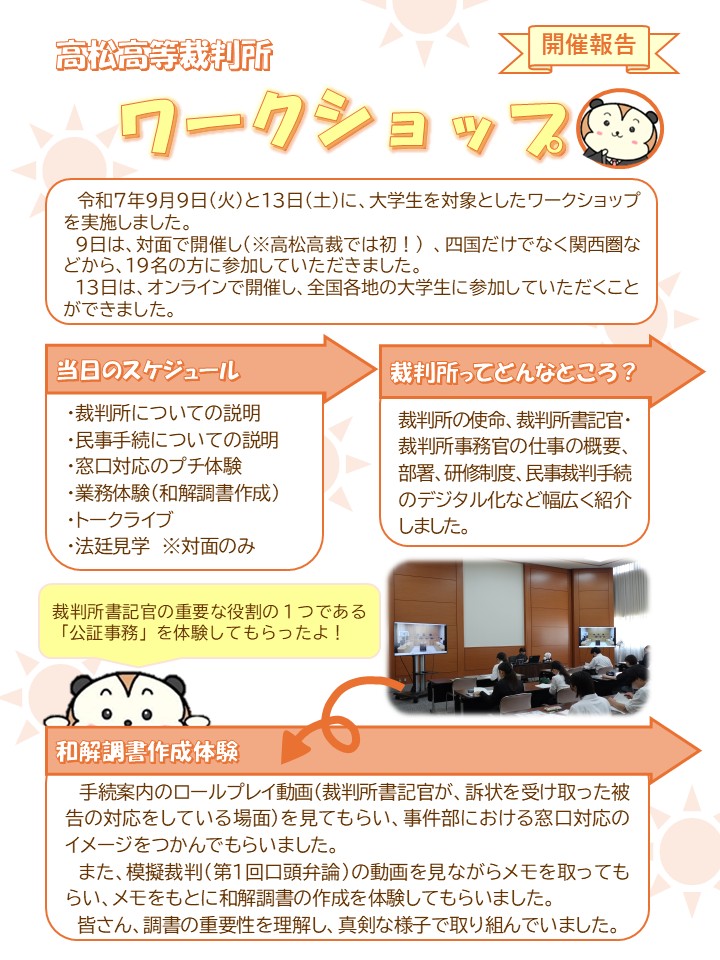 高松高等裁判所

開催報告

ワークショップ

令和7年9月9日(火)と13日(土)に、大学生を対象としたワークショップを実施しました。

9日は、対面で開催し(※高松高裁では初!)、四国だけでなく関西圏などから、19名の方に参加していただきました。

13日は、オンラインで開催し、全国各地の大学生に参加していただくことができました。

当日のスケジュール

・裁判所についての説明
・民事手続についての説明
・窓口対応のプチ体験
・業務体験(和解調書作成)
・トークライブ
・法廷見学 ※対面のみ

裁判所ってどんなところ?

裁判所の使命、裁判所書記官・裁判所事務官の仕事の概要、部署、研修制度、民事裁判手続のデジタル化など幅広く紹介しました。

裁判所書記官の重要な役割の1つである「公証事務」を体験してもらったよ!

和解調書作成体験

手続案内のロールプレイ動画(裁判所書記官が、訴状を受け取った被告の対応をしている場面)を見てもらい、事件部における窓口対応のイメージをつかんでもらいました。

また、模擬裁判(第1回口頭弁論)の動画を見ながらメモを取ってもらい、メモをもとに和解調書の作成を体験してもらいました。

皆さん、調書の重要性を理解し、真剣な様子で取り組んでいました。